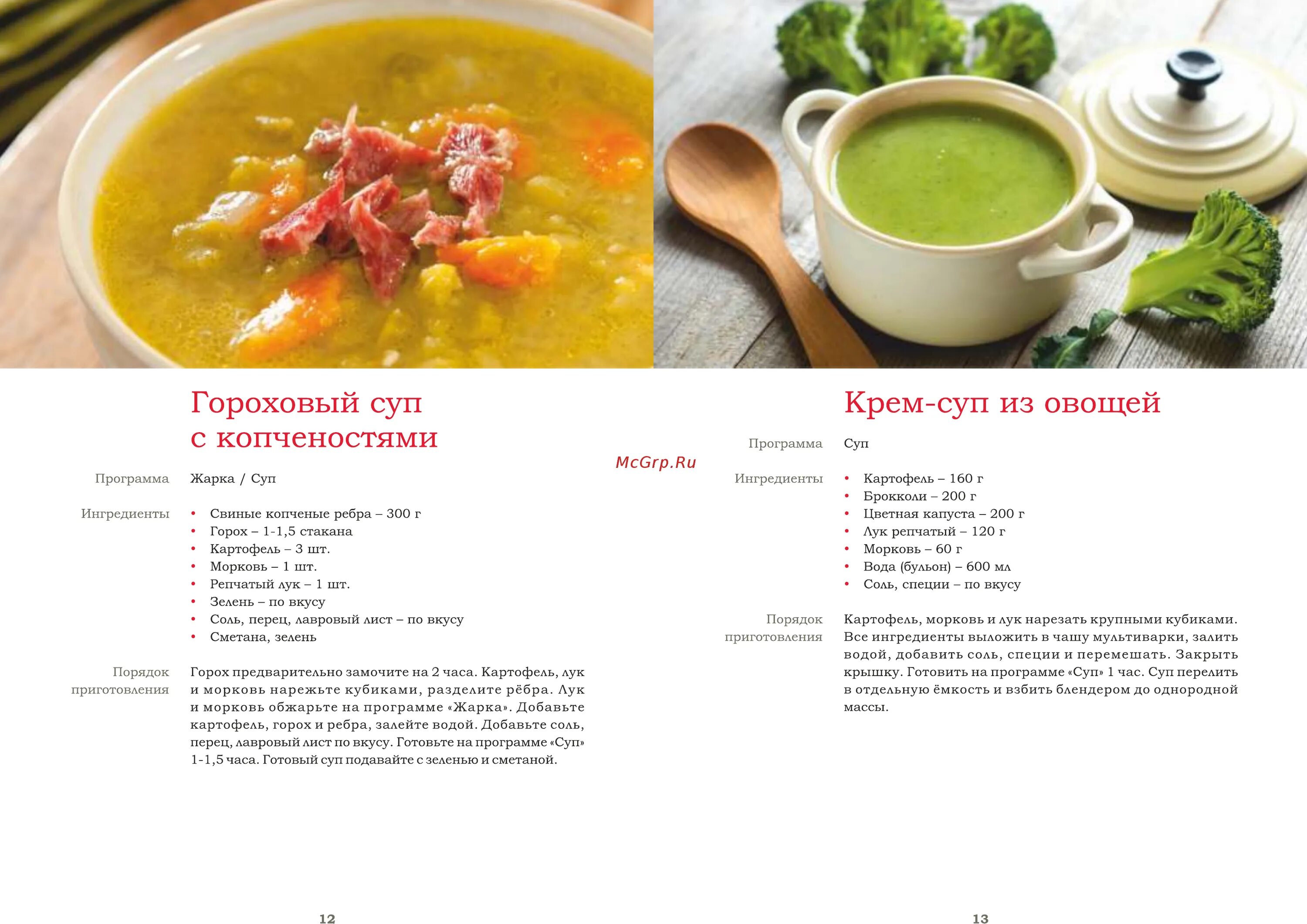 Гороховый суп с копченостями

Программа
Жарка / Суп

Ингредиенты
• Свиные копченые ребра – 300 г
• Горох – 1-1,5 стакана
• Картофель – 3 шт.
• Морковь – 1 шт.
• Репчатый лук – 1 шт.
• Зелень – по вкусу
• Соль, перец, лавровый лист – по вкусу
• Сметана, зелень

Порядок приготовления
Горох предварительно замочите на 2 часа. Картофель, лук и морковь нарежьте кубиками, разделите рёбра. Лук и морковь обжарьте на программе «Жарка». Добавьте картофель, горох и ребра, залейте водой. Добавьте соль, перец, лавровый лист по вкусу. Готовьте на программе «Суп» 1-1,5 часа. Готовый суп подавайте с зеленью и сметаной.

12

McGrp.Ru

Крем-суп из овощей

Программа
Суп

Ингредиенты
• Картофель – 160 г
• Брокколи – 200 г
• Цветная капуста – 200 г
• Лук репчатый – 120 г
• Морковь – 60 г
• Вода (бульон) – 600 мл
• Соль, специи – по вкусу

Порядок приготовления
Картофель, морковь и лук нарезать крупными кубиками. Все ингредиенты выложить в чашу мультиварки, залить водой, добавить соль, специи и перемешать. Закрыть крышку. Готовить на программе «Суп» 1 час. Суп перелить в отдельную ёмкость и взбить блендером до однородной массы.

13